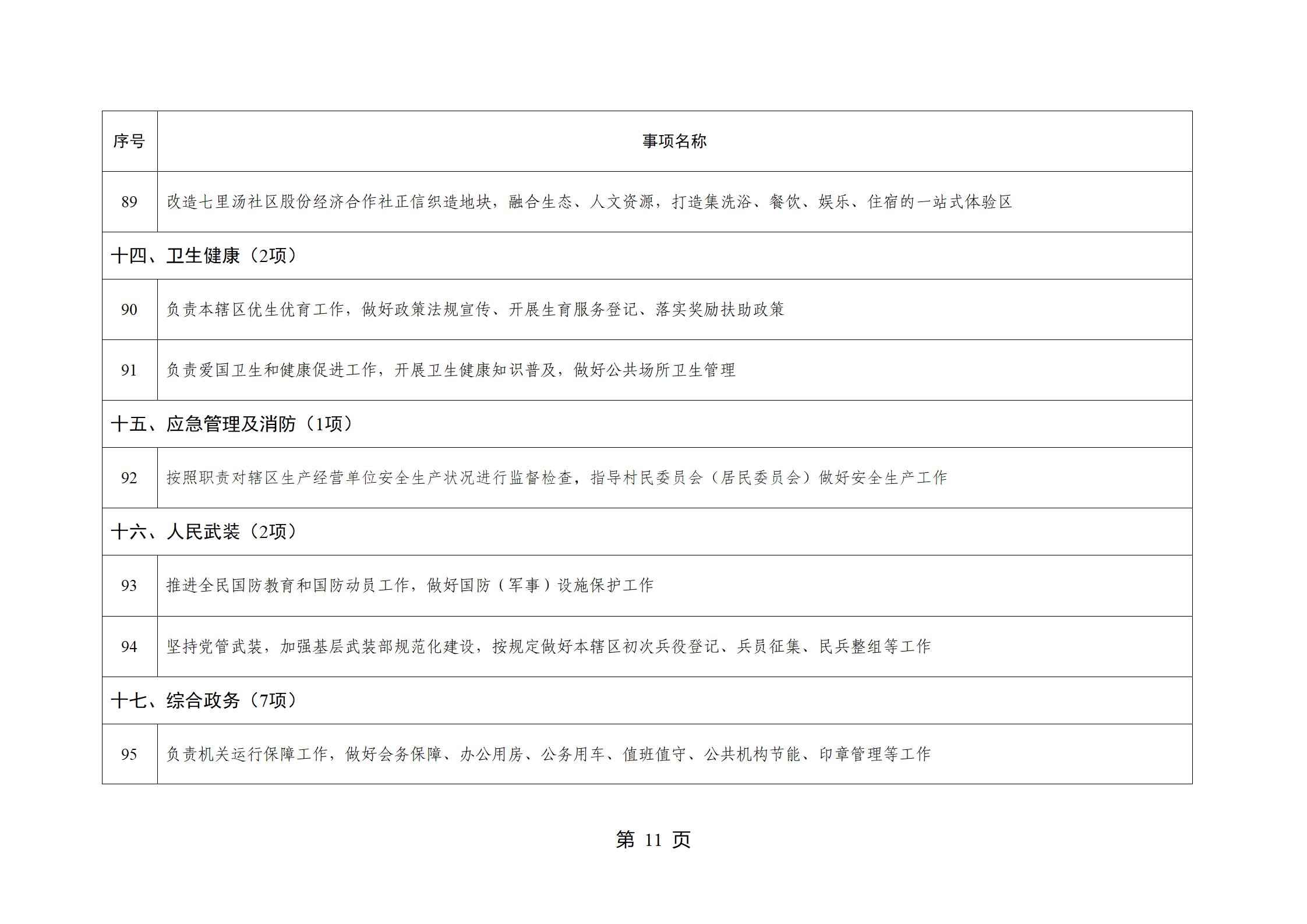 | 序号 | 事项名称 |
|---|---|
| 89 | 改造七里汤社区股份经济合作社正信织造地块，融合生态、人文资源，打造集洗浴、餐饮、娱乐、住宿的一站式体验区 |
| 十四、卫生健康（2项） | |
| 90 | 负责本辖区优生优育工作，做好政策法规宣传、开展生育服务登记、落实奖励扶助政策 |
| 91 | 负责爱国卫生和健康促进工作，开展卫生健康知识普及，做好公共场所卫生管理 |
| 十五、应急管理及消防（1项） | |
| 92 | 按照职责对辖区生产经营单位安全生产状况进行监督检查，指导村民委员会（居民委员会）做好安全生产工作 |
| 十六、人民武装（2项） | |
| 93 | 推进全民国防教育和国防动员工作，做好国防（军事）设施保护工作 |
| 94 | 坚持党管武装，加强基层武装部规范化建设，按规定做好本辖区初次兵役登记、兵员征集、民兵整组等工作 |
| 十七、综合政务（7项） | |
| 95 | 负责机关运行保障工作，做好会务保障、办公用房、公务用车、值班值守、公共机构节能、印章管理等工作 |

第 11 页